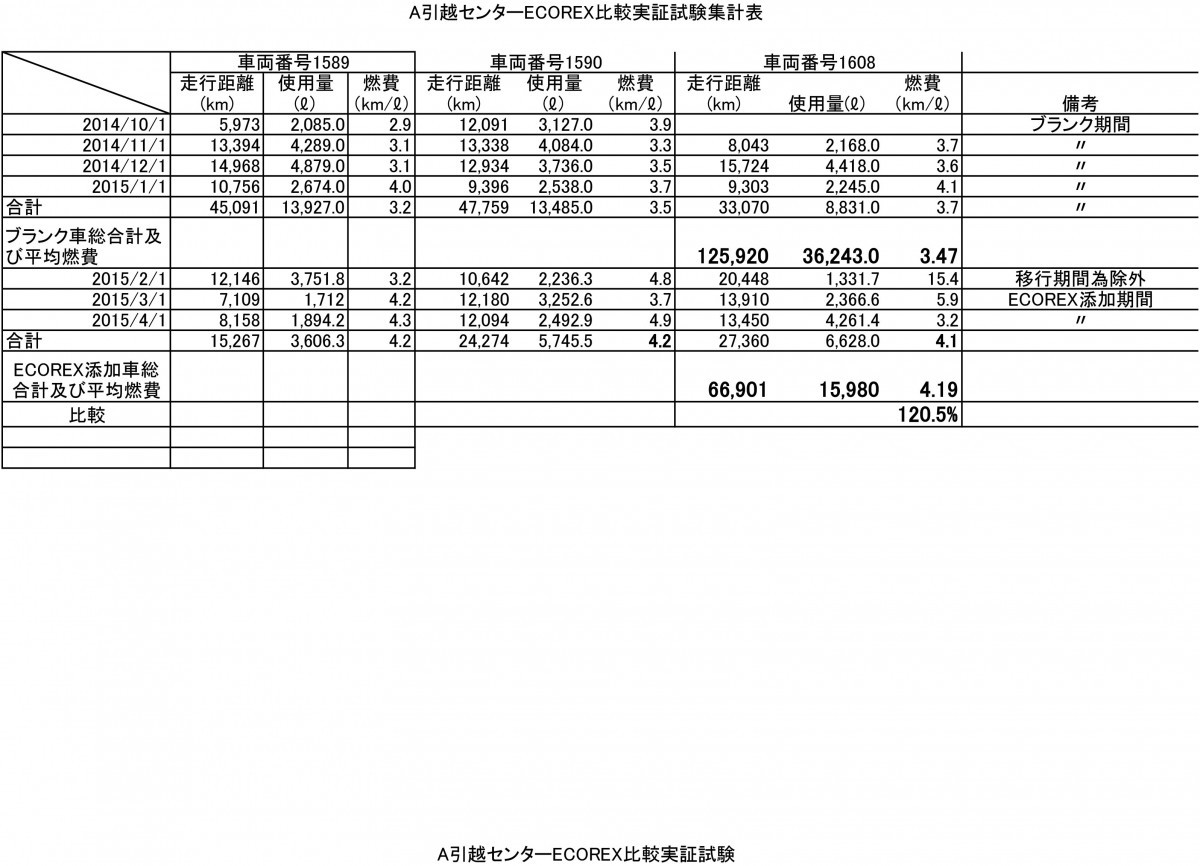 A引越センターECOREX比較実証試験集計表

| | 車両番号1589 | | | 車両番号1590 | | | 車両番号1608 | | | |
|---|---|---|---|---|---|---|---|---|---|---|
| | 走行距離 (km) | 使用量 (ℓ) | 燃費 (km/ℓ) | 走行距離 (km) | 使用量 (ℓ) | 燃費 (km/ℓ) | 走行距離 (km) | 使用量(ℓ) | 燃費 (km/ℓ) | 備考 |
| 2014/10/1 | 5,973 | 2,085.0 | 2.9 | 12,091 | 3,127.0 | 3.9 | | | | ブランク期間 |
| 2014/11/1 | 13,394 | 4,289.0 | 3.1 | 13,338 | 4,084.0 | 3.3 | 8,043 | 2,168.0 | 3.7 | 〃 |
| 2014/12/1 | 14,968 | 4,879.0 | 3.1 | 12,934 | 3,736.0 | 3.5 | 15,724 | 4,418.0 | 3.6 | 〃 |
| 2015/1/1 | 10,756 | 2,674.0 | 4.0 | 9,396 | 2,538.0 | 3.7 | 9,303 | 2,245.0 | 4.1 | 〃 |
| 合計 | 45,091 | 13,927.0 | 3.2 | 47,759 | 13,485.0 | 3.5 | 33,070 | 8,831.0 | 3.7 | 〃 |
| ブランク車総合計及び平均燃費 | | | | | | | 125,920 | 36,243.0 | 3.47 | |
| 2015/2/1 | 12,146 | 3,751.8 | 3.2 | 10,642 | 2,236.3 | 4.8 | 20,448 | 1,331.7 | 15.4 | 移行期間為除外 |
| 2015/3/1 | 7,109 | 1,712 | 4.2 | 12,180 | 3,252.6 | 3.7 | 13,910 | 2,366.6 | 5.9 | ECOREX添加期間 |
| 2015/4/1 | 8,158 | 1,894.2 | 4.3 | 12,094 | 2,492.9 | 4.9 | 13,450 | 4,261.4 | 3.2 | 〃 |
| 合計 | 15,267 | 3,606.3 | 4.2 | 24,274 | 5,745.5 | 4.2 | 27,360 | 6,628.0 | 4.1 | |
| ECOREX添加車総合計及び平均燃費 | | | | | | | 66,901 | 15,980 | 4.19 | |
| 比較 | | | | | | | | | 120.5% | |

A引越センターECOREX比較実証試験